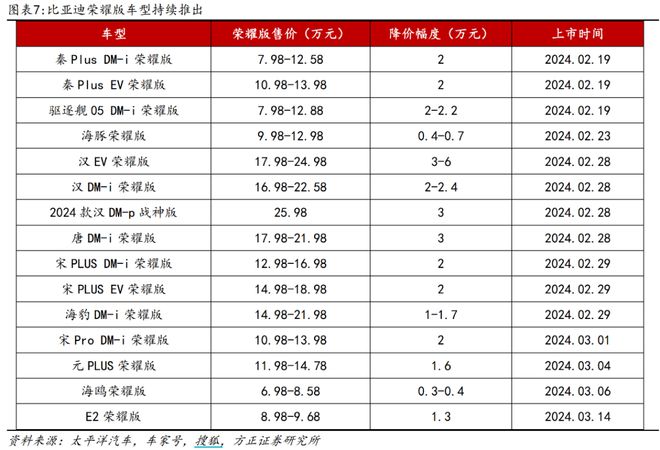 图表7:比亚迪荣耀版车型持续推出

| 车型 | 荣耀版售价（万元） | 降价幅度（万元） | 上市时间 |
|---|---|---|---|
| 秦 Plus DM-i 荣耀版 | 7.98-12.58 | 2 | 2024.02.19 |
| 秦 Plus EV 荣耀版 | 10.98-13.98 | 2 | 2024.02.19 |
| 驱逐舰 05 DM-i 荣耀版 | 7.98-12.88 | 2-2.2 | 2024.02.19 |
| 海豚荣耀版 | 9.98-12.98 | 0.4-0.7 | 2024.02.23 |
| 汉 EV 荣耀版 | 17.98-24.98 | 3-6 | 2024.02.28 |
| 汉 DM-i 荣耀版 | 16.98-22.58 | 2-2.4 | 2024.02.28 |
| 2024 款汉 DM-p 战神版 | 25.98 | 3 | 2024.02.28 |
| 唐 DM-i 荣耀版 | 17.98-21.98 | 3 | 2024.02.28 |
| 宋 PLUS DM-i 荣耀版 | 12.98-16.98 | 2 | 2024.02.29 |
| 宋 PLUS EV 荣耀版 | 14.98-18.98 | 2 | 2024.02.29 |
| 海豹 DM-i 荣耀版 | 14.98-21.98 | 1-1.7 | 2024.02.29 |
| 宋 Pro DM-i 荣耀版 | 10.98-13.98 | 2 | 2024.03.01 |
| 元 PLUS 荣耀版 | 11.98-14.78 | 1.6 | 2024.03.04 |
| 海鸥荣耀版 | 6.98-8.58 | 0.3-0.4 | 2024.03.06 |
| E2 荣耀版 | 8.98-9.68 | 1.3 | 2024.03.14 |

资料来源：太平洋汽车，车家号，搜狐，方正证券研究所